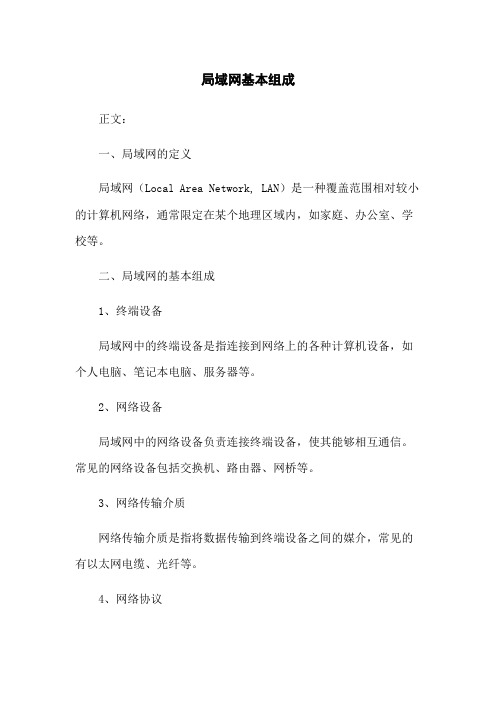 局域网基本组成

正文：

一、局域网的定义

局域网（Local Area Network, LAN）是一种覆盖范围相对较小的计算机网络，通常限定在某个地理区域内，如家庭、办公室、学校等。

二、局域网的基本组成

1、终端设备

局域网中的终端设备是指连接到网络上的各种计算机设备，如个人电脑、笔记本电脑、服务器等。

2、网络设备

局域网中的网络设备负责连接终端设备，使其能够相互通信。常见的网络设备包括交换机、路由器、网桥等。

3、网络传输介质

网络传输介质是指将数据传输到终端设备之间的媒介，常见的有以太网电缆、光纤等。

4、网络协议